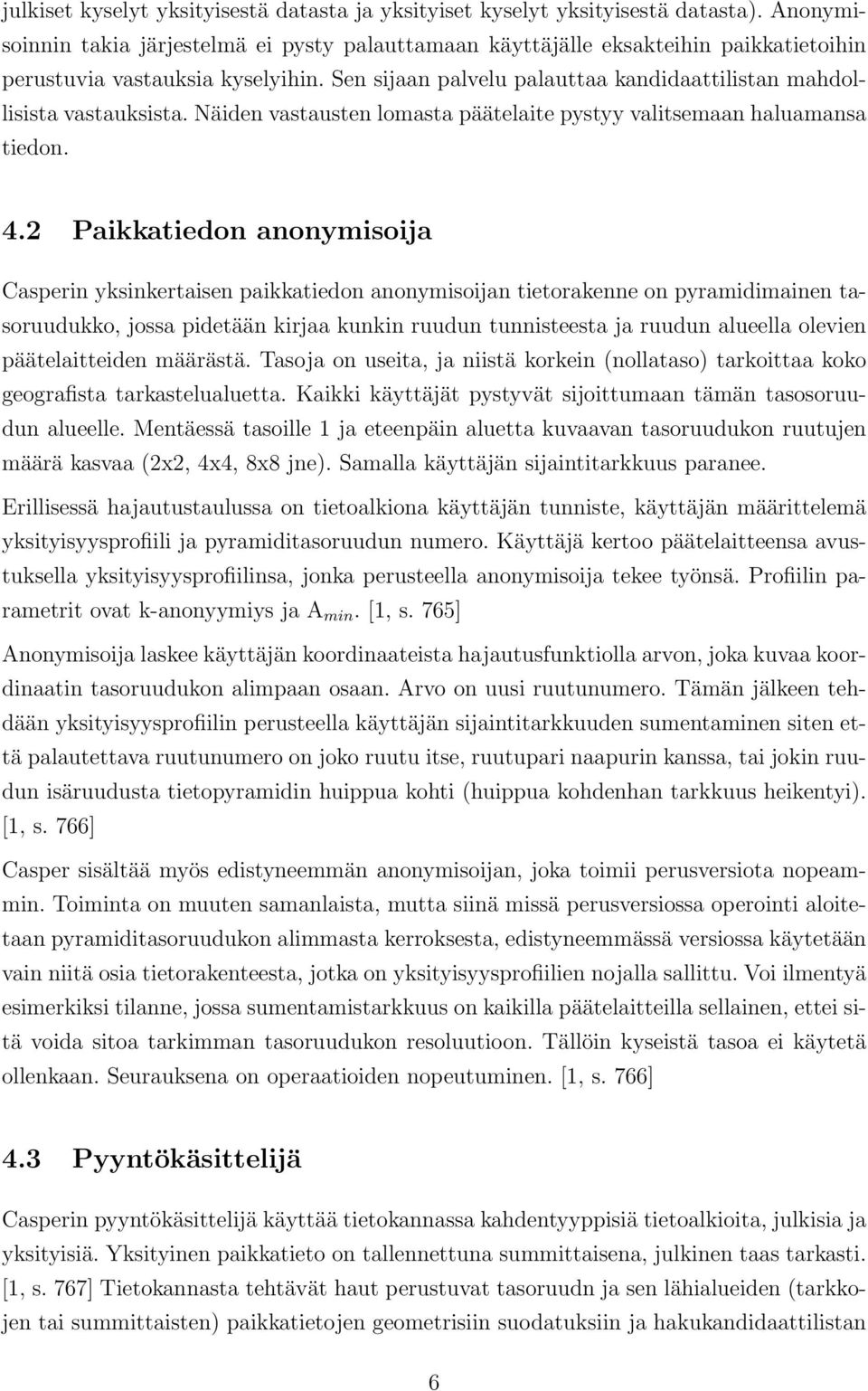 julkiset kyselyt yksityisestä datasta ja yksityiset kyselyt yksityisestä datasta). Anonymisoinnin takia järjestelmä ei pysty palauttamaan käyttäjälle eksakteihin paikkatietoihin perustuvia vastauksia kyselyihin. Sen sijaan palvelu palauttaa kandidaattilistan mahdollisista vastauksista. Näiden vastausten lomasta päätelaite pystyy valitsemaan haluamansa tiedon.

4.2 Paikkatiedon anonymisoija

Casperin yksinkertaisen paikkatiedon anonymisoijan tietorakenne on pyramidimainen tasoruudukko, jossa pidetään kirjaa kunkin ruudun tunnisteesta ja ruudun alueella olevien päätelaitteiden määrästä. Tasoja on useita, ja niistä korkein (nollataso) tarkoittaa koko geografista tarkastelualuetta. Kaikki käyttäjät pystyvät sijoittumaan tämän tasosoruudun alueelle. Mentäessä tasoille 1 ja eteenpäin aluetta kuvaavan tasoruudukon ruutujen määrä kasvaa (2x2, 4x4, 8x8 jne). Samalla käyttäjän sijaintitarkkuus paranee.

Erillisessä hajautustaulussa on tietoalkiona käyttäjän tunniste, käyttäjän määrittelemä yksityisyysprofiili ja pyramiditasoruudun numero. Käyttäjä kertoo päätelaitteensa avustuksella yksityisyysprofiilinsa, jonka perusteella anonymisoija tekee työnsä. Profiilin parametrit ovat k-anonyymiys ja $A_{min}$. [1, s. 765]

Anonymisoija laskee käyttäjän koordinaateista hajautusfunktiolla arvon, joka kuvaa koordinaatin tasoruudukon alimpaan osaan. Arvo on uusi ruutunumero. Tämän jälkeen tehdään yksityisyysprofiilin perusteella käyttäjän sijaintitarkkuuden sumentaminen siten että palautettava ruutunumero on joko ruutu itse, ruutupari naapurin kanssa, tai jokin ruudun isäruudusta tietopyramidin huippua kohti (huippua kohdenhan tarkkuus heikentyi). [1, s. 766]

Casper sisältää myös edistyneemmän anonymisoijan, joka toimii perusversiota nopeammin. Toiminta on muuten samanlaista, mutta siinä missä perusversiossa operointi aloitetaan pyramiditasoruudukon alimmasta kerroksesta, edistyneemmässä versiossa käytetään vain niitä osia tietorakenteesta, jotka on yksityisyysprofiilien nojalla sallittu. Voi ilmentyä esimerkiksi tilanne, jossa sumentamistarkkuus on kaikilla päätelaitteilla sellainen, ettei sitä voida sitoa tarkimman tasoruudukon resoluutioon. Tällöin kyseistä tasoa ei käytetä ollenkaan. Seurauksena on operaatioiden nopeutuminen. [1, s. 766]

4.3 Pyyntökäsittelijä

Casperin pyyntökäsittelijä käyttää tietokannassa kahdentyyppisiä tietoalkioita, julkisia ja yksityisiä. Yksityinen paikkatieto on tallennettuna summittaisena, julkinen taas tarkasti. [1, s. 767] Tietokannasta tehtävät haut perustuvat tasoruudun ja sen lähialueiden (tarkkojen tai summittaisten) paikkatietojen geometrisiin suodatuksiin ja hakukandidaattilistan

6